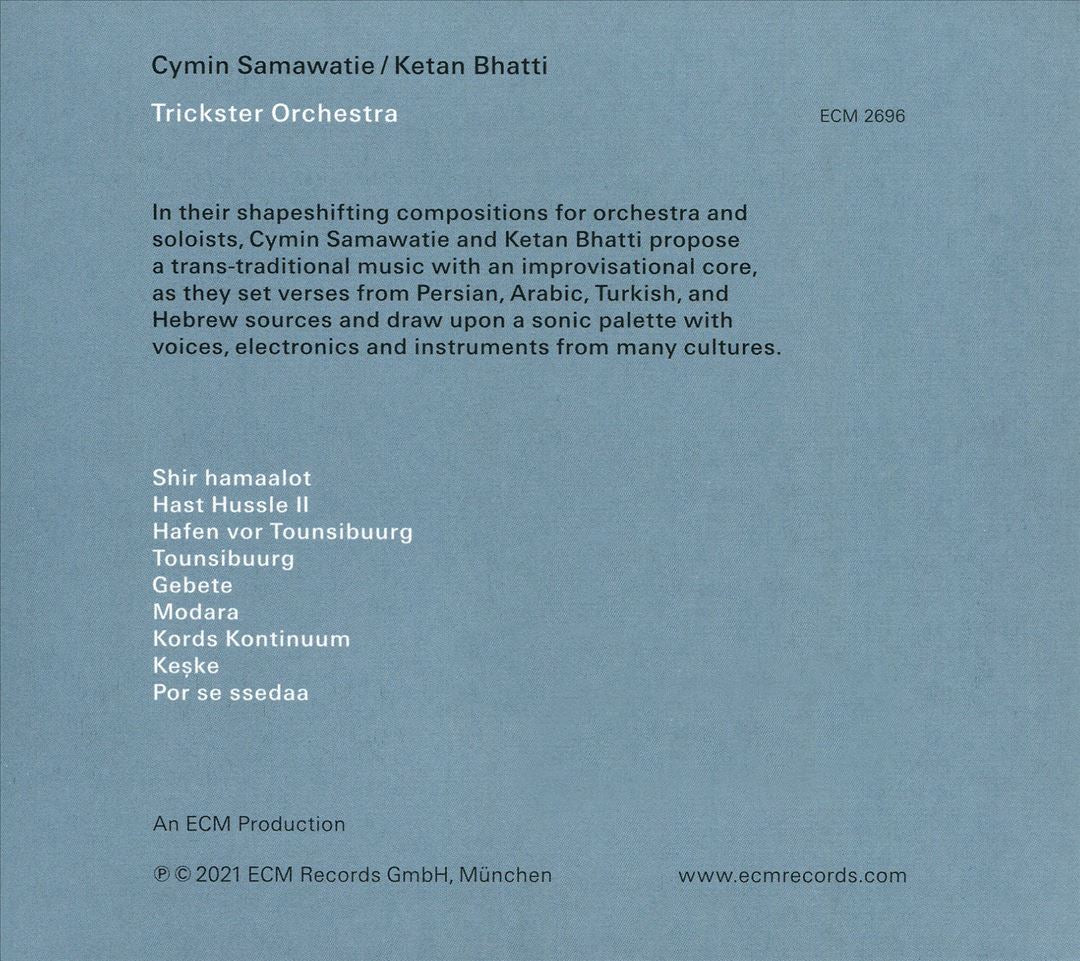 Cymin Samawatie / Ketan Bhatti

Trickster Orchestra

ECM 2696

In their shapeshifting compositions for orchestra and soloists, Cymin Samawatie and Ketan Bhatti propose a trans-traditional music with an improvisational core, as they set verses from Persian, Arabic, Turkish, and Hebrew sources and draw upon a sonic palette with voices, electronics and instruments from many cultures.

Shir hamaalot
Hast Hussle II
Hafen vor Tounsibuurg
Tounsibuurg
Gebete
Modara
Kords Kontinuum
Keşke
Por se ssedaa

An ECM Production

℗ © 2021 ECM Records GmbH, München

www.ecmrecords.com